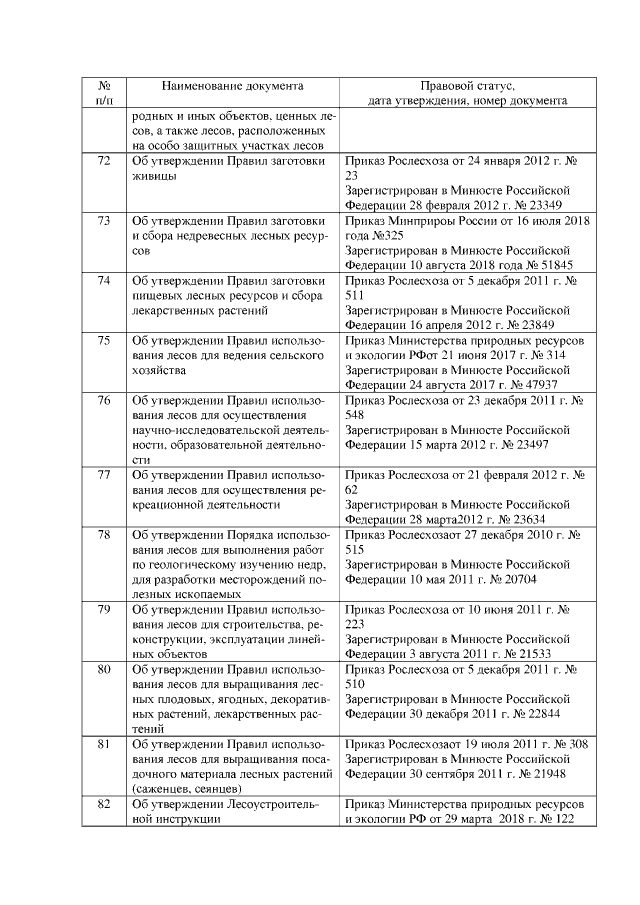 | № п/п | Наименование документа | Правовой статус, дата утверждения, номер документа |
|---|---|---|
| | родных и иных объектов, ценных лесов, а также лесов, расположенных на особо защитных участках лесов | |
| 72 | Об утверждении Правил заготовки живицы | Приказ Рослесхоза от 24 января 2012 г. № 23 Зарегистрирован в Минюсте Российской Федерации 28 февраля 2012 г. № 23349 |
| 73 | Об утверждении Правил заготовки и сбора недревесных лесных ресурсов | Приказ Минприроды России от 16 июля 2018 года №325 Зарегистрирован в Минюсте Российской Федерации 10 августа 2018 года № 51845 |
| 74 | Об утверждении Правил заготовки пищевых лесных ресурсов и сбора лекарственных растений | Приказ Рослесхоза от 5 декабря 2011 г. № 511 Зарегистрирован в Минюсте Российской Федерации 16 апреля 2012 г. № 23849 |
| 75 | Об утверждении Правил использования лесов для ведения сельского хозяйства | Приказ Министерства природных ресурсов и экологии РФот 21 июня 2017 г. № 314 Зарегистрирован в Минюсте Российской Федерации 24 августа 2017 г. № 47937 |
| 76 | Об утверждении Правил использования лесов для осуществления научно-исследовательской деятельности, образовательной деятельности | Приказ Рослесхоза от 23 декабря 2011 г. № 548 Зарегистрирован в Минюсте Российской Федерации 15 марта 2012 г. № 23497 |
| 77 | Об утверждении Правил использования лесов для осуществления рекреационной деятельности | Приказ Рослесхоза от 21 февраля 2012 г. № 62 Зарегистрирован в Минюсте Российской Федерации 28 марта2012 г. № 23634 |
| 78 | Об утверждении Порядка использования лесов для выполнения работ по геологическому изучению недр, для разработки месторождений полезных ископаемых | Приказ Рослесхозаот 27 декабря 2010 г. № 515 Зарегистрирован в Минюсте Российской Федерации 10 мая 2011 г. № 20704 |
| 79 | Об утверждении Правил использования лесов для строительства, реконструкции, эксплуатации линейных объектов | Приказ Рослесхоза от 10 июня 2011 г. № 223 Зарегистрирован в Минюсте Российской Федерации 3 августа 2011 г. № 21533 |
| 80 | Об утверждении Правил использования лесов для выращивания лесных плодовых, ягодных, декоративных растений, лекарственных растений | Приказ Рослесхоза от 5 декабря 2011 г. № 510 Зарегистрирован в Минюсте Российской Федерации 30 декабря 2011 г. № 22844 |
| 81 | Об утверждении Правил использования лесов для выращивания посадочного материала лесных растений (саженцев, сеянцев) | Приказ Рослесхозаот 19 июля 2011 г. № 308 Зарегистрирован в Минюсте Российской Федерации 30 сентября 2011 г. № 21948 |
| 82 | Об утверждении Лесоустроительной инструкции | Приказ Министерства природных ресурсов и экологии РФ от 29 марта 2018 г. № 122 |